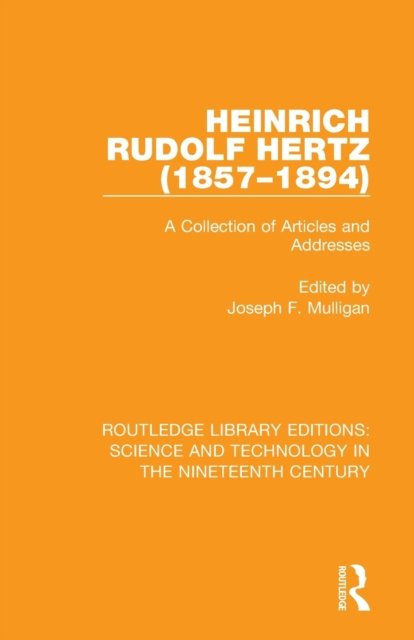 HEINRICH RUDOLF HERTZ (1857–1894)

A Collection of Articles and Addresses

Edited by
Joseph F. Mulligan

ROUTLEDGE LIBRARY EDITIONS: SCIENCE AND TECHNOLOGY IN THE NINETEENTH CENTURY

ROUTLEDGE